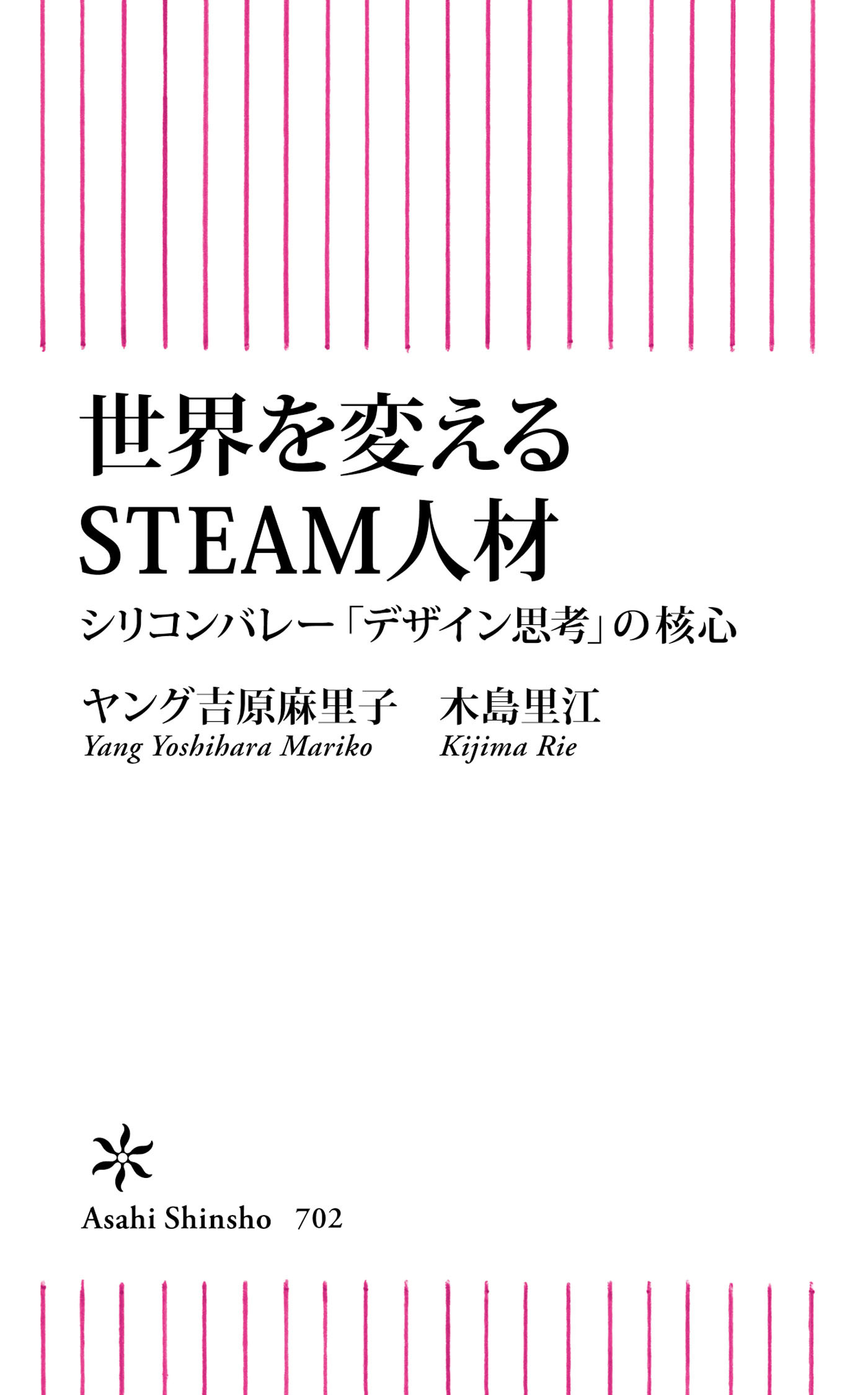 世界を変える
STEAM人材

シリコンバレー「デザイン思考」の核心

ヤング吉原麻里子　木島里江
Yang Yoshihara Mariko　Kijima Rie

Asahi Shinsho　702